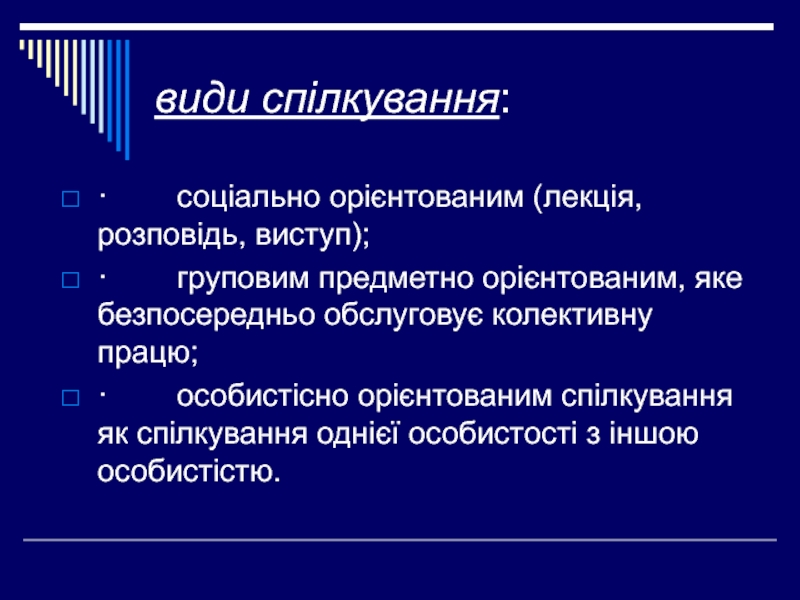 види спілкування:

· соціально орієнтованим (лекція, розповідь, виступ);

· груповим предметно орієнтованим, яке безпосередньо обслуговує колективну працю;

· особистісно орієнтованим спілкування як спілкування однієї особистості з іншою особистістю.